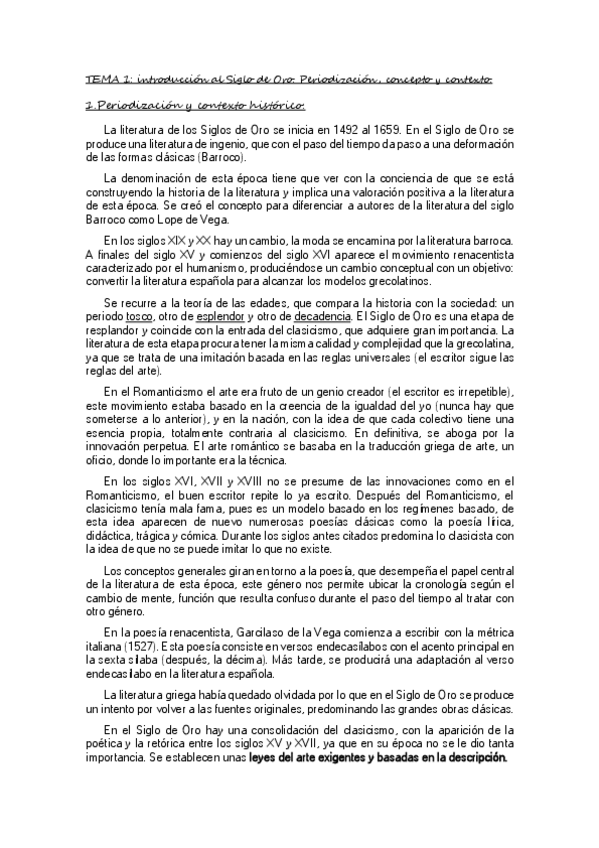 TEMA 1: introducción al Siglo de Oro. Periodización, concepto y contexto.

1.Periodización y contexto histórico.

La literatura de los Siglos de Oro se inicia en 1492 al 1659. En el Siglo de Oro se produce una literatura de ingenio, que con el paso del tiempo da paso a una deformación de las formas clásicas (Barroco).

La denominación de esta época tiene que ver con la conciencia de que se está construyendo la historia de la literatura y implica una valoración positiva a la literatura de esta época. Se creó el concepto para diferenciar a autores de la literatura del siglo Barroco como Lope de Vega.

En los siglos XIX y XX hay un cambio, la moda se encamina por la literatura barroca. A finales del siglo XV y comienzos del siglo XVI aparece el movimiento renacentista caracterizado por el humanismo, produciéndose un cambio conceptual con un objetivo: convertir la literatura española para alcanzar los modelos grecolatinos.

Se recurre a la teoría de las edades, que compara la historia con la sociedad: un periodo tosco, otro de esplendor y otro de decadencia. El Siglo de Oro es una etapa de resplandor y coincide con la entrada del clasicismo, que adquiere gran importancia. La literatura de esta etapa procura tener la misma calidad y complejidad que la grecolatina, ya que se trata de una imitación basada en las reglas universales (el escritor sigue las reglas del arte).

En el Romanticismo el arte era fruto de un genio creador (el escritor es irrepetible), este movimiento estaba basado en la creencia de la igualdad del yo (nunca hay que someterse a lo anterior), y en la nación, con la idea de que cada colectivo tiene una esencia propia, totalmente contraria al clasicismo. En definitiva, se aboga por la innovación perpetua. El arte romántico se basaba en la traducción griega de arte, un oficio, donde lo importante era la técnica.

En los siglos XVI, XVII y XVIII no se presume de las innovaciones como en el Romanticismo, el buen escritor repite lo ya escrito. Después del Romanticismo, el clasicismo tenía mala fama, pues es un modelo basado en los regímenes basado, de esta idea aparecen de nuevo numerosas poesías clásicas como la poesía lírica, didáctica, trágica y cómica. Durante los siglos antes citados predomina lo clasicista con la idea de que no se puede imitar lo que no existe.

Los conceptos generales giran en torno a la poesía, que desempeña el papel central de la literatura de esta época, este género nos permite ubicar la cronología según el cambio de mente, función que resulta confuso durante el paso del tiempo al tratar con otro género.

En la poesía renacentista, Garcilaso de la Vega comienza a escribir con la métrica italiana (1527). Esta poesía consiste en versos endecasílabos con el acento principal en la sexta sílaba (después, la décima). Más tarde, se producirá una adaptación al verso endecasílabo en la literatura española.

La literatura griega había quedado olvidada por lo que en el Siglo de Oro se produce un intento por volver a las fuentes originales, predominando las grandes obras clásicas.

En el Siglo de Oro hay una consolidación del clasicismo, con la aparición de la poética y la retórica entre los siglos XV y XVII, ya que en su época no se le dio tanta importancia. Se establecen unas leyes del arte exigentes y basadas en la descripción.